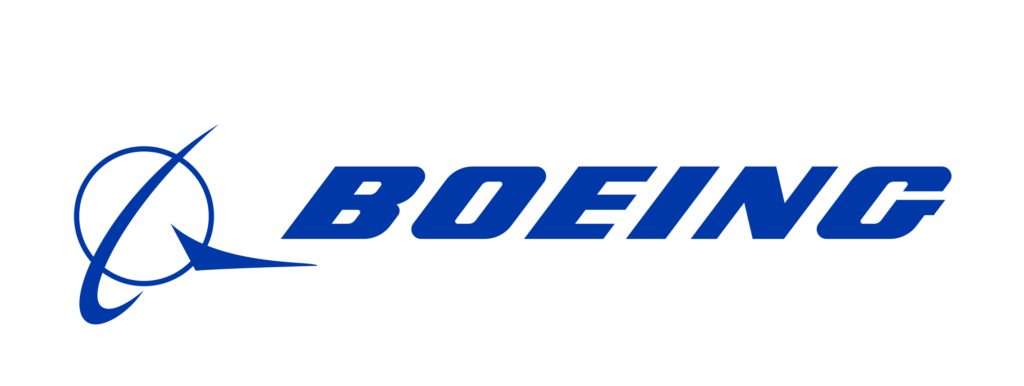 BOEING